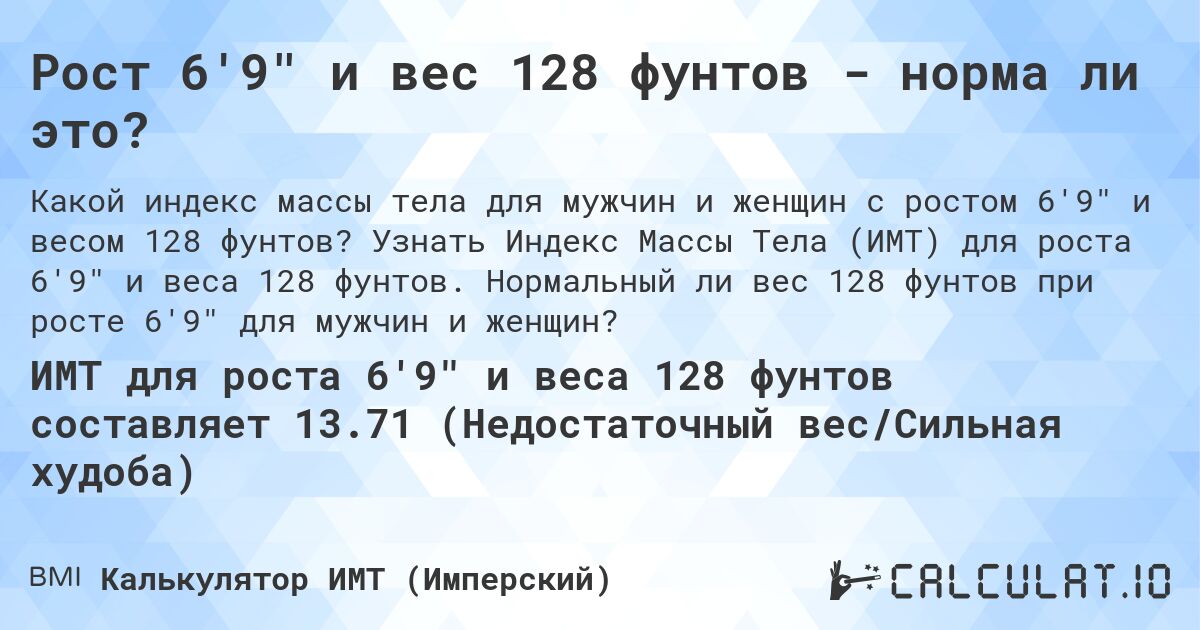 Рост 6'9" и вес 128 фунтов - норма ли это?

Какой индекс массы тела для мужчин и женщин с ростом 6'9" и весом 128 фунтов? Узнать Индекс Массы Тела (ИМТ) для роста 6'9" и веса 128 фунтов. Нормальный ли вес 128 фунтов при росте 6'9" для мужчин и женщин?

ИМТ для роста 6'9" и веса 128 фунтов составляет 13.71 (Недостаточный вес/Сильная худоба)

BMI Калькулятор ИМТ (Имперский)

CALCULAT.IO